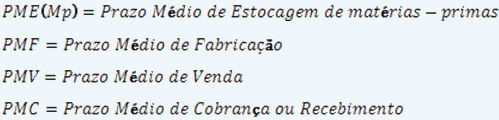 $PME(Mp) = Prazo\ Médio\ de\ Estocagem\ de\ matérias - primas$

$PMF = Prazo\ Médio\ de\ Fabricação$

$PMV = Prazo\ Médio\ de\ Venda$

$PMC = Prazo\ Médio\ de\ Cobrança\ ou\ Recebimento$